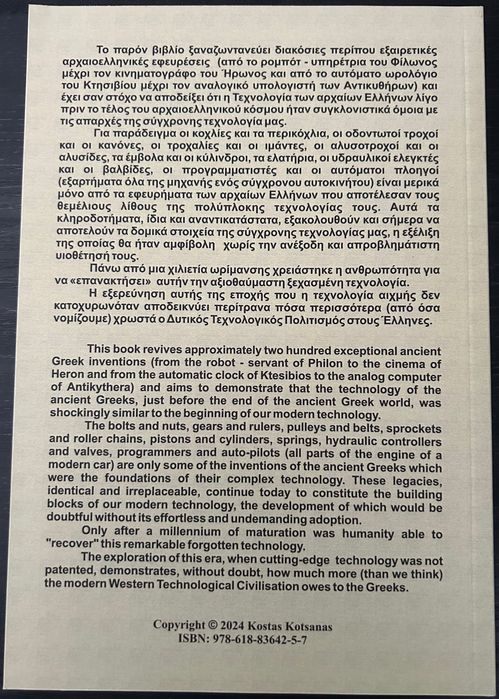 Το παρόν βιβλίο ξαναζωντανεύει διακόσιες περίπου εξαιρετικές αρχαιοελληνικές εφευρέσεις (από το ρομπότ - υπηρέτρια του Φίλωνος μέχρι τον κινηματογράφο του Ήρωνος και από το αυτόματο ωρολόγιο του Κτησιβίου μέχρι τον αναλογικό υπολογιστή των Αντικυθήρων) και έχει σαν στόχο να αποδείξει ότι η Τεχνολογία των αρχαίων Ελλήνων λίγο πριν το τέλος του αρχαιοελληνικού κόσμου ήταν συγκλονιστικά όμοια με τις απαρχές της σύγχρονης τεχνολογία μας.

Για παράδειγμα οι κοχλίες και τα περικόχλια, οι οδοντωτοί τροχοί και οι κανόνες, οι τροχαλίες και οι ιμάντες, οι αλυσοτροχοί και οι αλυσίδες, τα έμβολα και οι κύλινδροι, τα ελατήρια, οι υδραυλικοί ελεγκτές και οι βαλβίδες, οι προγραμματιστές και οι αυτόματοι πλοηγοί (εξαρτήματα όλα της μηχανής ενός σύγχρονου αυτοκινήτου) είναι μερικά μόνο από τα εφευρήματα των αρχαίων Ελλήνων που αποτέλεσαν τους θεμέλιους λίθους της πολύπλοκης τεχνολογίας τους. Αυτά τα κληροδοτήματα, ίδια και αναντικατάστατα, εξακολουθούν και σήμερα να αποτελούν τα δομικά στοιχεία της σύγχρονης τεχνολογίας μας, η εξέλιξη της οποίας θα ήταν αμφίβολη χωρίς την ανέξοδη και απροβλημάτιστη υιοθέτησή τους.

Πάνω από μια χιλιετία ωρίμανσης χρειάστηκε η ανθρωπότητα για να «επανακτήσει» αυτήν την αξιοθαύμαστη ξεχασμένη τεχνολογία.

Η εξερεύνηση αυτής της εποχής που η τεχνολογία αιχμής δεν κατοχυρωνόταν αποδεικνύει περίτρανα πόσα περισσότερα (από όσα νομίζουμε) χρωστά ο Δυτικός Τεχνολογικός Πολιτισμός στους Έλληνες.

This book revives approximately two hundred exceptional ancient Greek inventions (from the robot - servant of Philon to the cinema of Heron and from the automatic clock of Ktesibios to the analog computer of Antikythera) and aims to demonstrate that the technology of the ancient Greeks, just before the end of the ancient Greek world, was shockingly similar to the beginning of our modern technology.

The bolts and nuts, gears and rulers, pulleys and belts, sprockets and roller chains, pistons and cylinders, springs, hydraulic controllers and valves, programmers and auto-pilots (all parts of the engine of a modern car) are only some of the inventions of the ancient Greeks which were the foundations of their complex technology. These legacies, identical and irreplaceable, continue today to constitute the building blocks of our modern technology, the development of which would be doubtful without its effortless and undemanding adoption.

Only after a millennium of maturation was humanity able to "recover" this remarkable forgotten technology.

The exploration of this era, when cutting-edge technology was not patented, demonstrates, without doubt, how much more (than we think) the modern Western Technological Civilisation owes to the Greeks.

Copyright © 2024 Kostas Kotsanas
ISBN: 978-618-83642-5-7